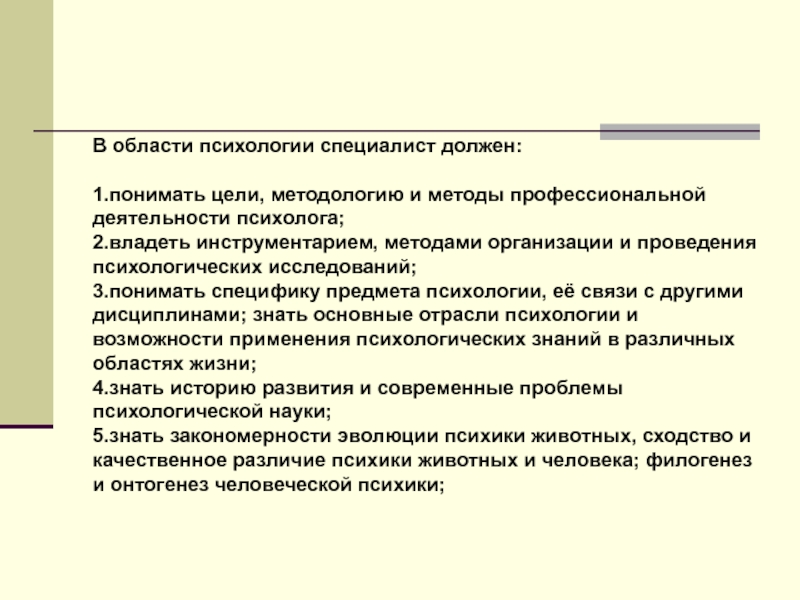 В области психологии специалист должен:

1.понимать цели, методологию и методы профессиональной деятельности психолога;
2.владеть инструментарием, методами организации и проведения психологических исследований;
3.понимать специфику предмета психологии, её связи с другими дисциплинами; знать основные отрасли психологии и возможности применения психологических знаний в различных областях жизни;
4.знать историю развития и современные проблемы психологической науки;
5.знать закономерности эволюции психики животных, сходство и качественное различие психики животных и человека; филогенез и онтогенез человеческой психики;